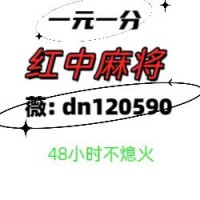 一元一分

红中麻将

薇: dn120590

48小时不熄火